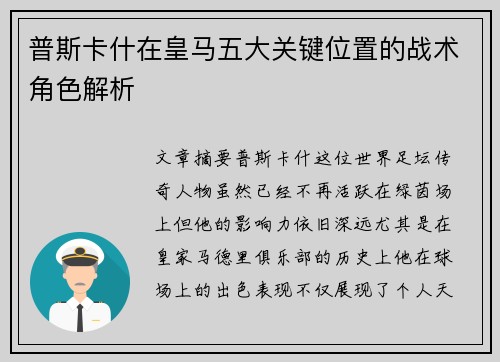 普斯卡什在皇马五大关键位置的战术角色解析

文章摘要普斯卡什这位世界足坛传奇人物虽然已经不再活跃在绿茵场上但他的影响力依旧深远尤其是在皇家马德里俱乐部的历史上他在球场上的出色表现不仅展现了个人天